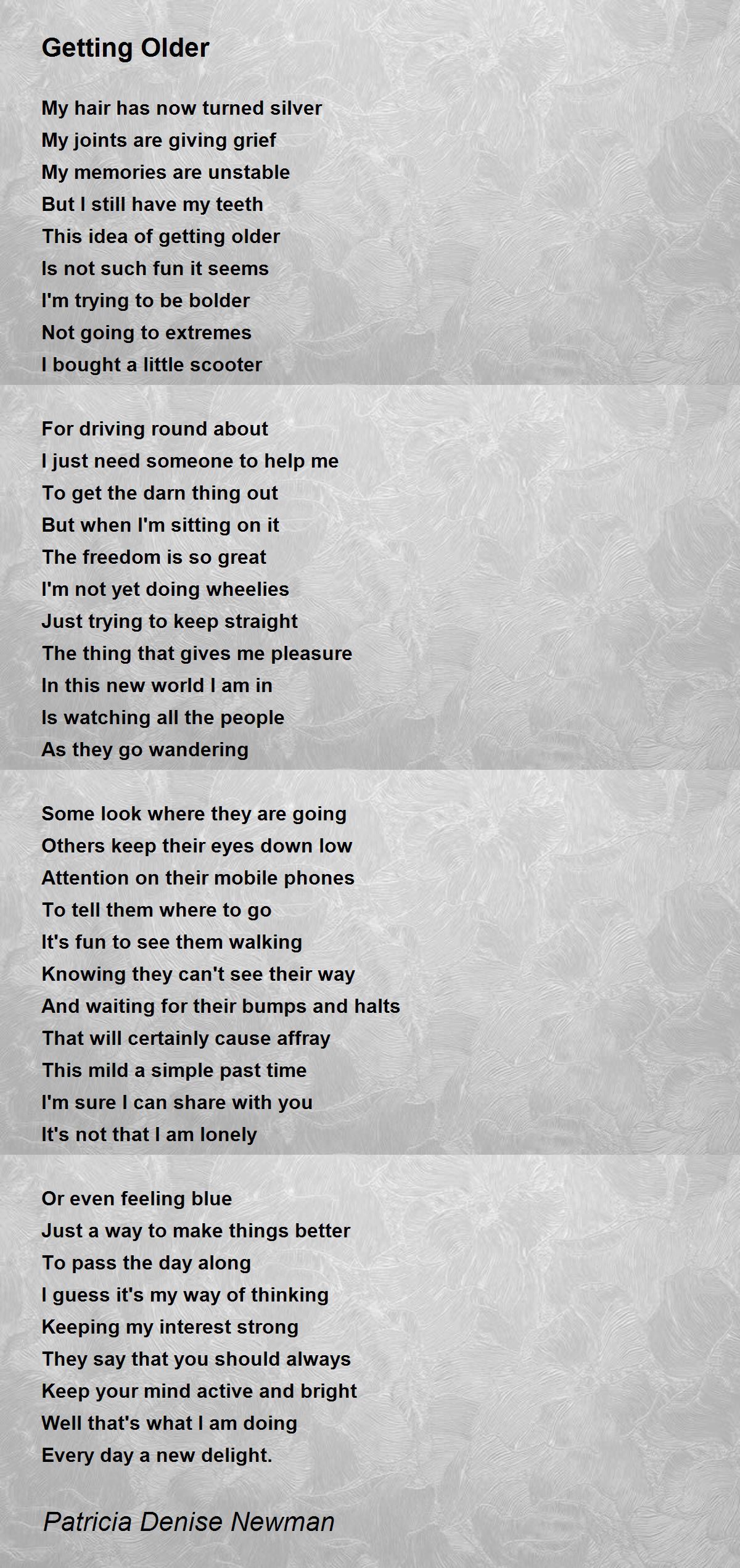 Getting Older

My hair has now turned silver
My joints are giving grief
My memories are unstable
But I still have my teeth
This idea of getting older
Is not such fun it seems
I'm trying to be bolder
Not going to extremes
I bought a little scooter

For driving round about
I just need someone to help me
To get the darn thing out
But when I'm sitting on it
The freedom is so great
I'm not yet doing wheelies
Just trying to keep straight
The thing that gives me pleasure
In this new world I am in
Is watching all the people
As they go wandering

Some look where they are going
Others keep their eyes down low
Attention on their mobile phones
To tell them where to go
It's fun to see them walking
Knowing they can't see their way
And waiting for their bumps and halts
That will certainly cause affray
This mild a simple past time
I'm sure I can share with you
It's not that I am lonely

Or even feeling blue
Just a way to make things better
To pass the day along
I guess it's my way of thinking
Keeping my interest strong
They say that you should always
Keep your mind active and bright
Well that's what I am doing
Every day a new delight.

Patricia Denise Newman